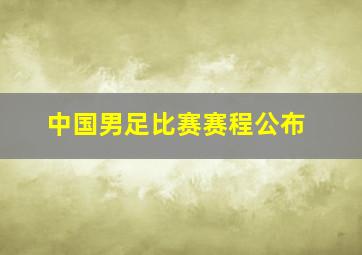 中国男足比赛赛程公布